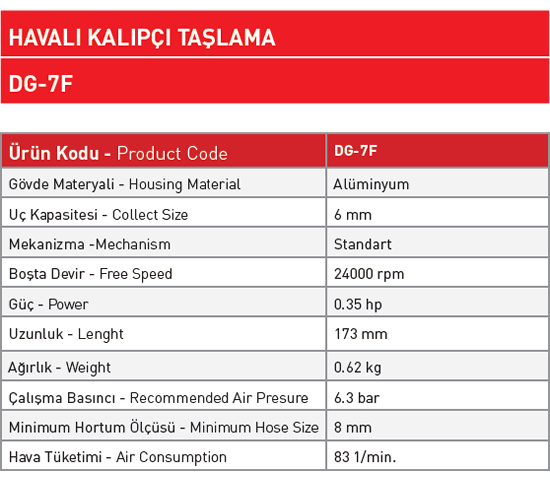 HAVALI KALIPÇI TAŞLAMA

DG-7F

| Ürün Kodu - Product Code | DG-7F |
|---|---|
| Gövde Materyali - Housing Material | Alüminyum |
| Uç Kapasitesi - Collect Size | 6 mm |
| Mekanizma -Mechanism | Standart |
| Boşta Devir - Free Speed | 24000 rpm |
| Güç - Power | 0.35 hp |
| Uzunluk - Lenght | 173 mm |
| Ağırlık - Weight | 0.62 kg |
| Çalışma Basıncı - Recommended Air Presure | 6.3 bar |
| Minimum Hortum Ölçüsü - Minimum Hose Size | 8 mm |
| Hava Tüketimi - Air Consumption | 83 1/min. |